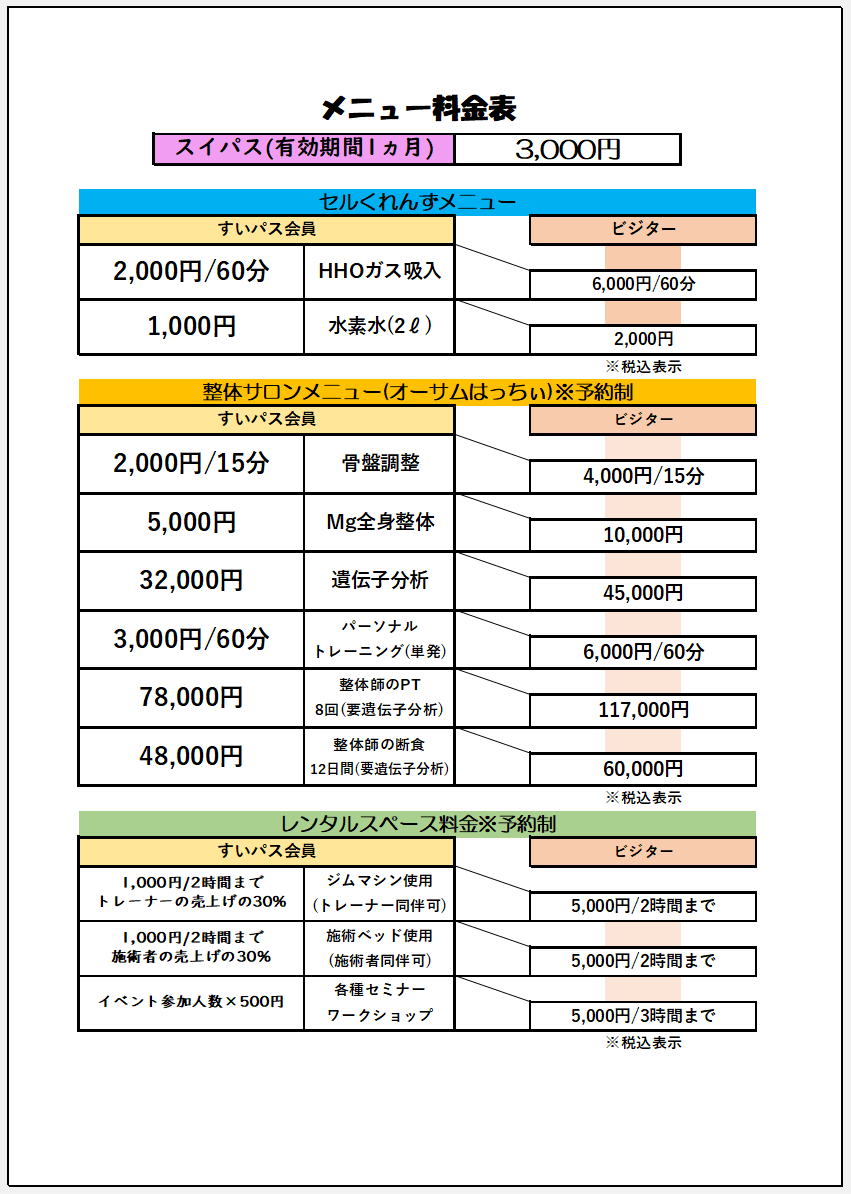 メニュー料金表

| スイパス(有効期間1ヵ月) | 3,000円 |
|---|---|

セルくれんずメニュー

| すいパス会員 | | ビジター |
|---|---|---|
| 2,000円/60分 | HHOガス吸入 | 6,000円/60分 |
| 1,000円 | 水素水(2ℓ) | 2,000円 |

※税込表示

整体サロンメニュー(オーサムはっちぃ)※予約制

| すいパス会員 | | ビジター |
|---|---|---|
| 2,000円/15分 | 骨盤調整 | 4,000円/15分 |
| 5,000円 | Mg全身整体 | 10,000円 |
| 32,000円 | 遺伝子分析 | 45,000円 |
| 3,000円/60分 | パーソナル トレーニング(単発) | 6,000円/60分 |
| 78,000円 | 整体師のPT 8回(要遺伝子分析) | 117,000円 |
| 48,000円 | 整体師の断食 12日間(要遺伝子分析) | 60,000円 |

※税込表示

レンタルスペース料金※予約制

| すいパス会員 | | ビジター |
|---|---|---|
| 1,000円/2時間まで トレーナーの売上げの30% | ジムマシン使用 (トレーナー同伴可) | 5,000円/2時間まで |
| 1,000円/2時間まで 施術者の売上げの30% | 施術ベッド使用 (施術者同伴可) | 5,000円/2時間まで |
| イベント参加人数×500円 | 各種セミナー ワークショップ | 5,000円/3時間まで |

※税込表示